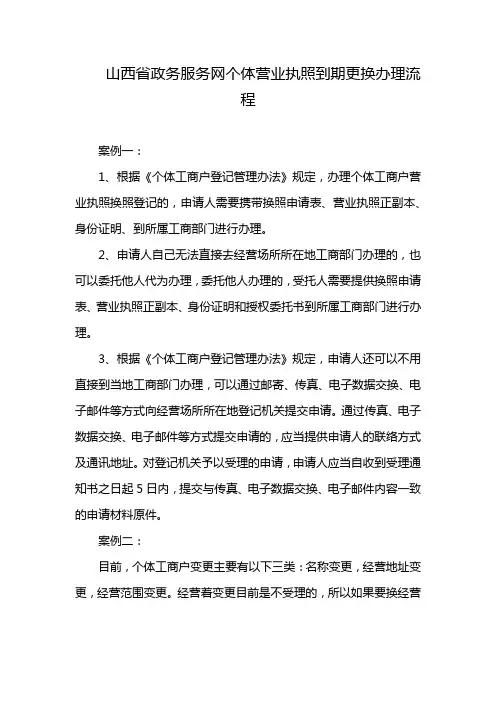 山西省政务服务网个体营业执照到期更换办理流程

案例一：

1、根据《个体工商户登记管理办法》规定，办理个体工商户营业执照换照登记的，申请人需要携带换照申请表、营业执照正副本、身份证明、到所属工商部门进行办理。

2、申请人自己无法直接去经营场所所在地工商部门办理的，也可以委托他人代为办理，委托他人办理的，受托人需要提供换照申请表、营业执照正副本、身份证明和授权委托书到所属工商部门进行办理。

3、根据《个体工商户登记管理办法》规定，申请人还可以不用直接到当地工商部门办理，可以通过邮寄、传真、电子数据交换、电子邮件等方式向经营场所所在地登记机关提交申请。通过传真、电子数据交换、电子邮件等方式提交申请的，应当提供申请人的联络方式及通讯地址。对登记机关予以受理的申请，申请人应当自收到受理通知书之日起 5 日内，提交与传真、电子数据交换、电子邮件内容一致的申请材料原件。

案例二：

目前，个体工商户变更主要有以下三类：名称变更，经营地址变更，经营范围变更。经营着变更目前是不受理的，所以如果要换经营